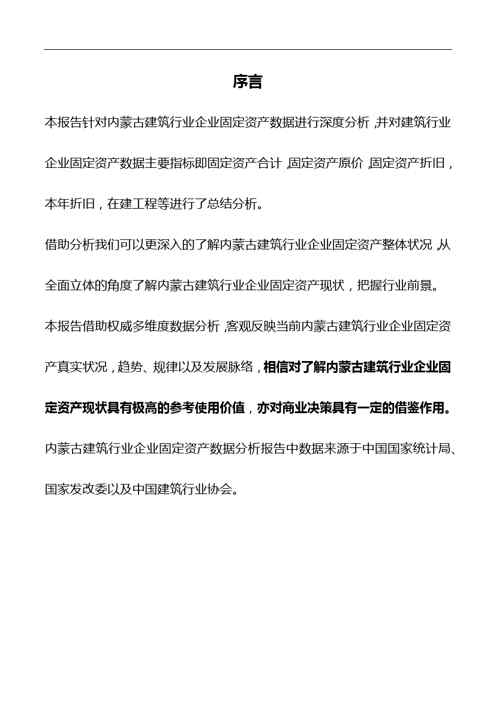 序言

本报告针对内蒙古建筑行业企业固定资产数据进行深度分析，并对建筑行业企业固定资产数据主要指标即固定资产合计，固定资产原价，固定资产折旧，本年折旧，在建工程等进行了总结分析。

借助分析我们可以更深入的了解内蒙古建筑行业企业固定资产整体状况，从全面立体的角度了解内蒙古建筑行业企业固定资产现状，把握行业前景。

本报告借助权威多维度数据分析，客观反映当前内蒙古建筑行业企业固定资产真实状况，趋势、规律以及发展脉络，相信对了解内蒙古建筑行业企业固定资产现状具有极高的参考使用价值，亦对商业决策具有一定的借鉴作用。

内蒙古建筑行业企业固定资产数据分析报告中数据来源于中国国家统计局、国家发改委以及中国建筑行业协会。